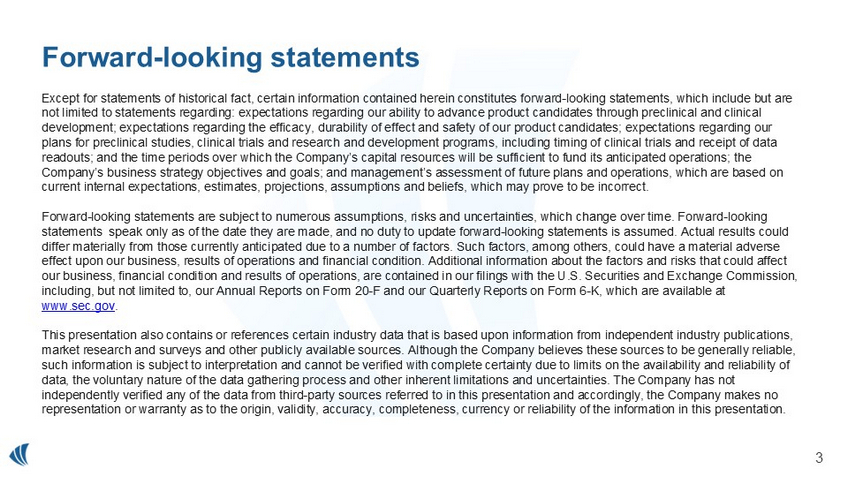 Forward-looking statements

Except for statements of historical fact, certain information contained herein constitutes forward-looking statements, which include but are not limited to statements regarding: expectations regarding our ability to advance product candidates through preclinical and clinical development; expectations regarding the efficacy, durability of effect and safety of our product candidates; expectations regarding our plans for preclinical studies, clinical trials and research and development programs, including timing of clinical trials and receipt of data readouts; and the time periods over which the Company's capital resources will be sufficient to fund its anticipated operations; the Company's business strategy objectives and goals; and management's assessment of future plans and operations, which are based on current internal expectations, estimates, projections, assumptions and beliefs, which may prove to be incorrect.

Forward-looking statements are subject to numerous assumptions, risks and uncertainties, which change over time. Forward-looking statements speak only as of the date they are made, and no duty to update forward-looking statements is assumed. Actual results could differ materially from those currently anticipated due to a number of factors. Such factors, among others, could have a material adverse effect upon our business, results of operations and financial condition. Additional information about the factors and risks that could affect our business, financial condition and results of operations, are contained in our filings with the U.S. Securities and Exchange Commission, including, but not limited to, our Annual Reports on Form 20-F and our Quarterly Reports on Form 6-K, which are available at www.sec.gov.

This presentation also contains or references certain industry data that is based upon information from independent industry publications, market research and surveys and other publicly available sources. Although the Company believes these sources to be generally reliable, such information is subject to interpretation and cannot be verified with complete certainty due to limits on the availability and reliability of data, the voluntary nature of the data gathering process and other inherent limitations and uncertainties. The Company has not independently verified any of the data from third-party sources referred to in this presentation and accordingly, the Company makes no representation or warranty as to the origin, validity, accuracy, completeness, currency or reliability of the information in this presentation.

3